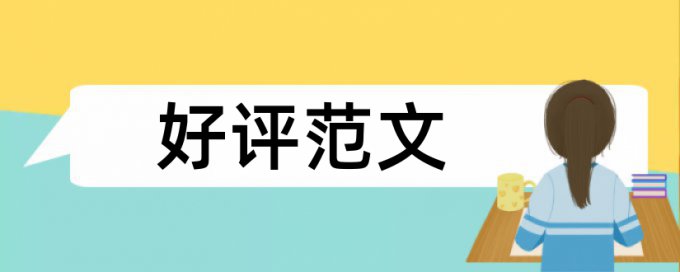 好评范文